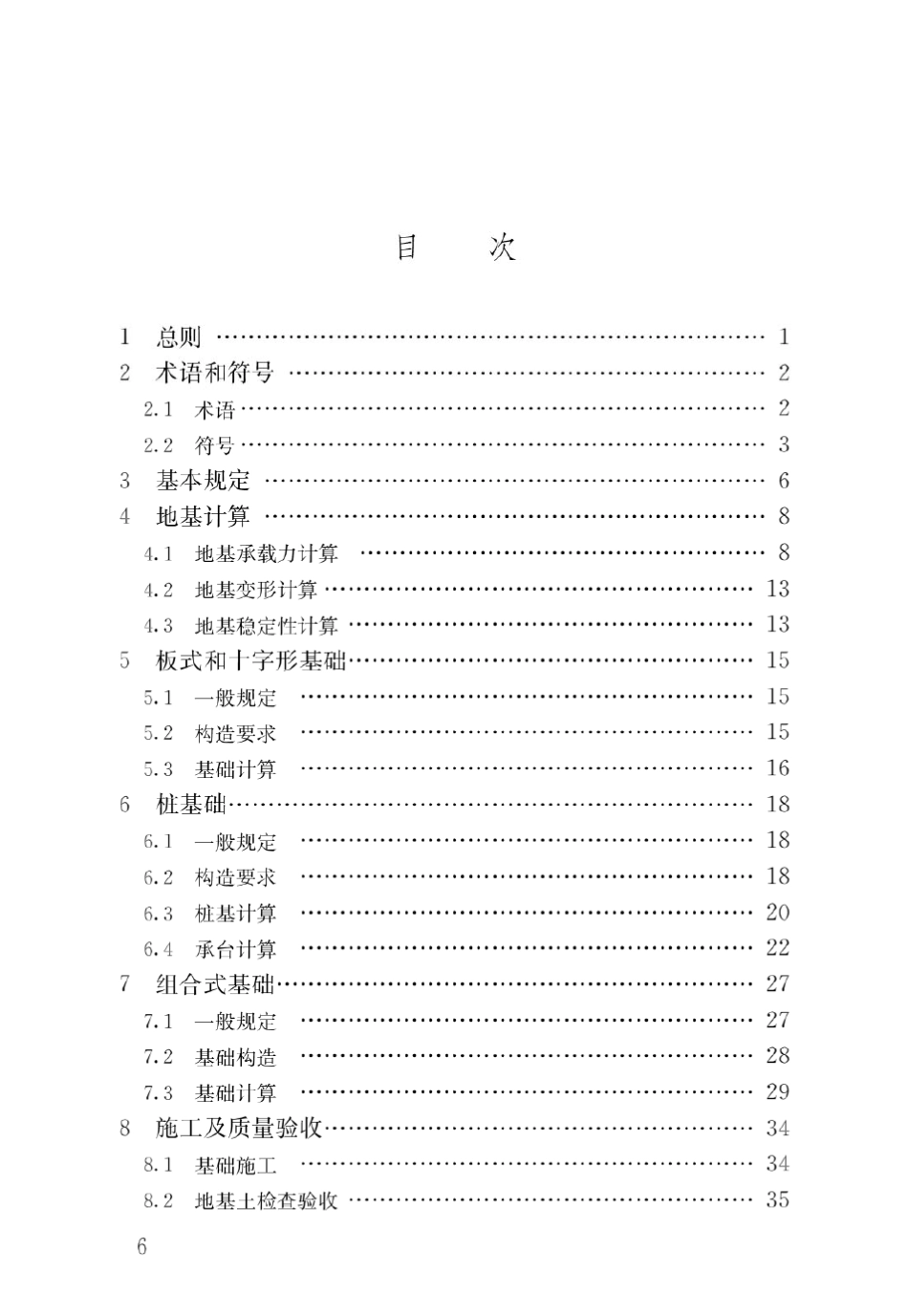 目　次

1 总则 1
2 术语和符号 2
2.1 术语 2
2.2 符号 3
3 基本规定 6
4 地基计算 8
4.1 地基承载力计算 8
4.2 地基变形计算 13
4.3 地基稳定性计算 13
5 板式和十字形基础 15
5.1 一般规定 15
5.2 构造要求 15
5.3 基础计算 16
6 桩基础 18
6.1 一般规定 18
6.2 构造要求 18
6.3 桩基计算 20
6.4 承台计算 22
7 组合式基础 27
7.1 一般规定 27
7.2 基础构造 28
7.3 基础计算 29
8 施工及质量验收 34
8.1 基础施工 34
8.2 地基土检查验收 35

6